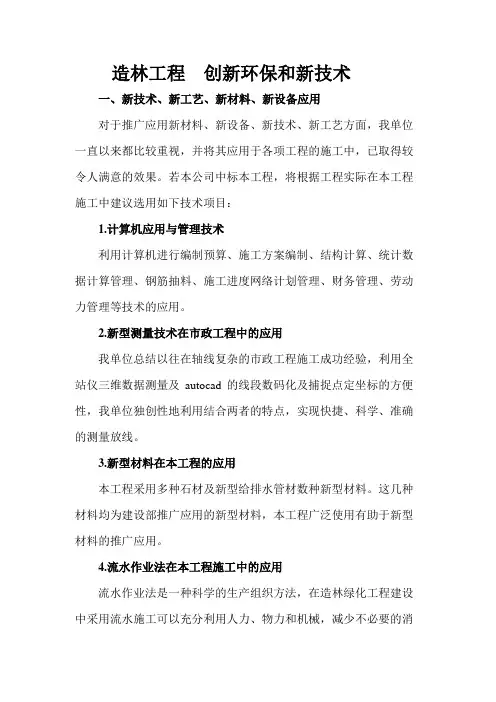 造林工程　创新环保和新技术

一、新技术、新工艺、新材料、新设备应用

对于推广应用新材料、新设备、新技术、新工艺方面，我单位一直以来都比较重视，并将其应用于各项工程的施工中，已取得较令人满意的效果。若本公司中标本工程，将根据工程实际在本工程施工中建议选用如下技术项目：

1.计算机应用与管理技术

利用计算机进行编制预算、施工方案编制、结构计算、统计数据计算管理、钢筋抽料、施工进度网络计划管理、财务管理、劳动力管理等技术的应用。

2.新型测量技术在市政工程中的应用

我单位总结以往在轴线复杂的市政工程施工成功经验，利用全站仪三维数据测量及 autocad 的线段数码化及捕捉点定坐标的方便性，我单位独创性地利用结合两者的特点，实现快捷、科学、准确的测量放线。

3.新型材料在本工程的应用

本工程采用多种石材及新型给排水管材数种新型材料。这几种材料均为建设部推广应用的新型材料，本工程广泛使用有助于新型材料的推广应用。

4.流水作业法在本工程施工中的应用

流水作业法是一种科学的生产组织方法，在造林绿化工程建设中采用流水施工可以充分利用人力、物力和机械，减少不必要的消